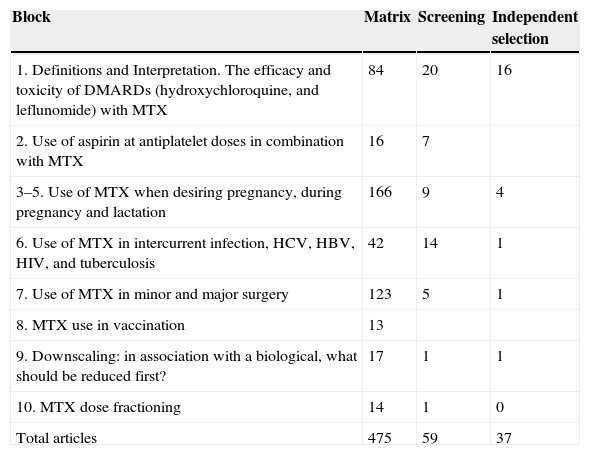 | Block | Matrix | Screening | Independent selection |
|---|---|---|---|
| 1. Definitions and Interpretation. The efficacy and toxicity of DMARDs (hydroxychloroquine, and leflunomide) with MTX | 84 | 20 | 16 |
| 2. Use of aspirin at antiplatelet doses in combination with MTX | 16 | 7 | |
| 3–5. Use of MTX when desiring pregnancy, during pregnancy and lactation | 166 | 9 | 4 |
| 6. Use of MTX in intercurrent infection, HCV, HBV, HIV, and tuberculosis | 42 | 14 | 1 |
| 7. Use of MTX in minor and major surgery | 123 | 5 | 1 |
| 8. MTX use in vaccination | 13 | | |
| 9. Downscaling: in association with a biological, what should be reduced first? | 17 | 1 | 1 |
| 10. MTX dose fractioning | 14 | 1 | 0 |
| Total articles | 475 | 59 | 37 |